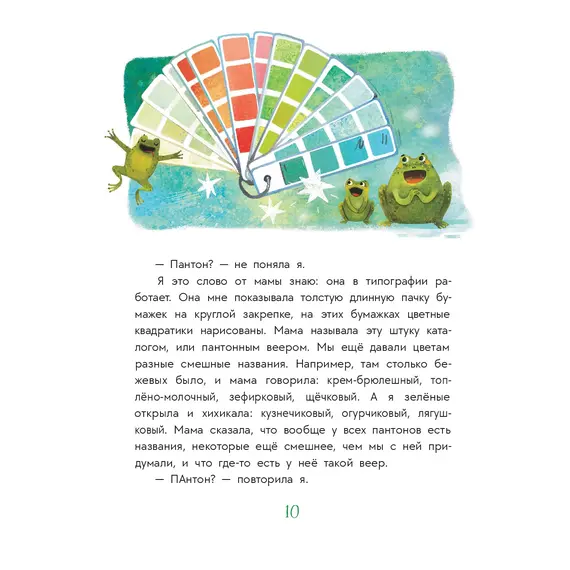 — Пантон? — не поняла я.

Я это слово от мамы знаю: она в типографии работает. Она мне показывала толстую длинную пачку бумажек на круглой закрепке, на этих бумажках цветные квадратики нарисованы. Мама называла эту штуку каталогом, или пантонным веером. Мы ещё давали цветам разные смешные названия. Например, там столько бежевых было, и мама говорила: крем-брюлешный, топлёно-молочный, зефирковый, щёчковый. А я зелёные открыла и хихикала: кузнечиковый, огурчиковый, лягушковый. Мама сказала, что вообще у всех пантонов есть названия, некоторые ещё смешнее, чем мы с ней придумали, и что где-то есть у неё такой веер.

— ПАнтон? — повторила я.

10